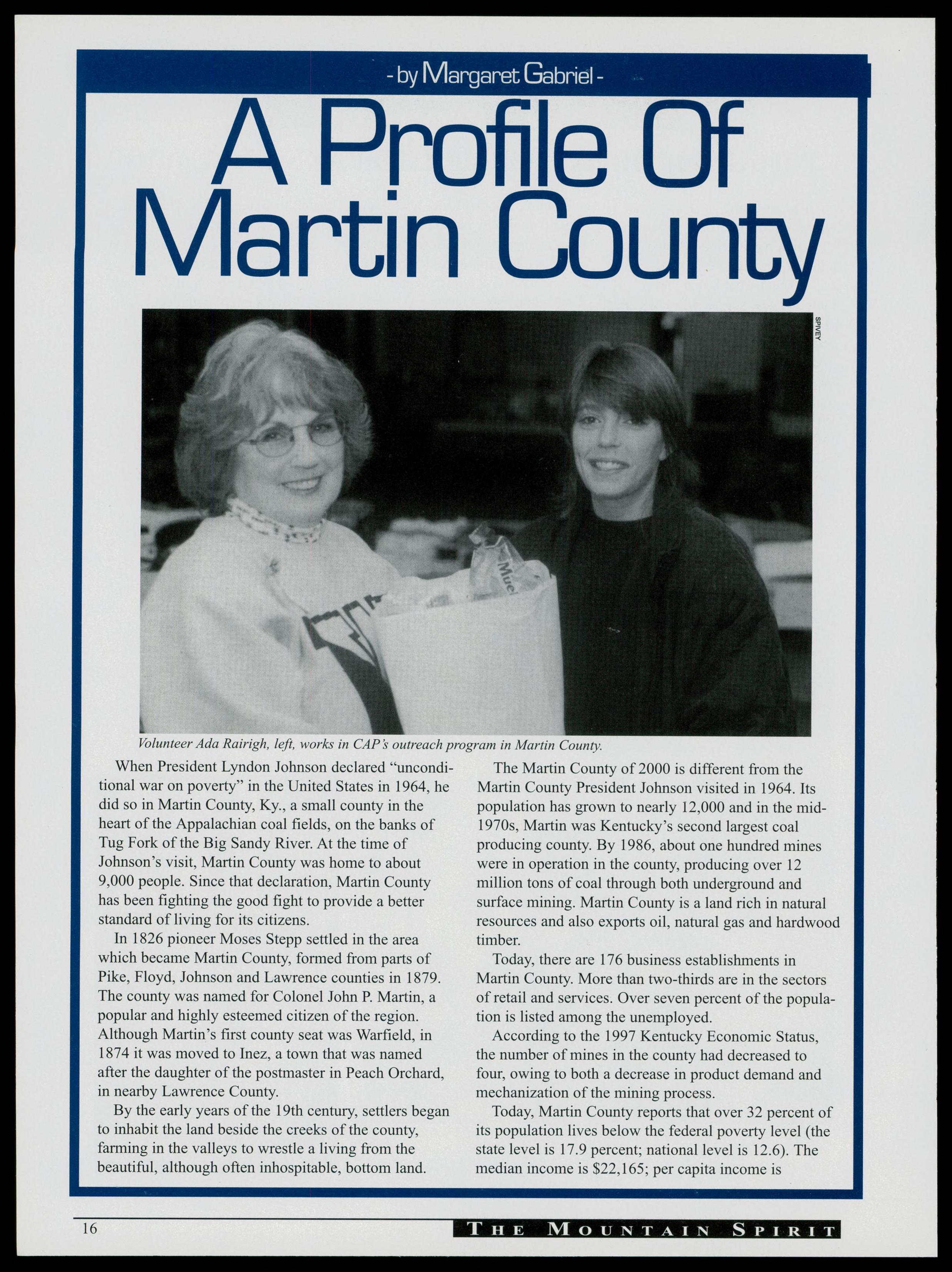 - by Margaret Gabriel -

A Profile Of Martin County

SPIVEY

Volunteer Ada Rairigh, left, works in CAP's outreach program in Martin County.

When President Lyndon Johnson declared "unconditional war on poverty" in the United States in 1964, he did so in Martin County, Ky., a small county in the heart of the Appalachian coal fields, on the banks of Tug Fork of the Big Sandy River. At the time of Johnson's visit, Martin County was home to about 9,000 people. Since that declaration, Martin County has been fighting the good fight to provide a better standard of living for its citizens.

In 1826 pioneer Moses Stepp settled in the area which became Martin County, formed from parts of Pike, Floyd, Johnson and Lawrence counties in 1879. The county was named for Colonel John P. Martin, a popular and highly esteemed citizen of the region. Although Martin's first county seat was Warfield, in 1874 it was moved to Inez, a town that was named after the daughter of the postmaster in Peach Orchard, in nearby Lawrence County.

By the early years of the 19th century, settlers began to inhabit the land beside the creeks of the county, farming in the valleys to wrestle a living from the beautiful, although often inhospitable, bottom land.

The Martin County of 2000 is different from the Martin County President Johnson visited in 1964. Its population has grown to nearly 12,000 and in the mid-1970s, Martin was Kentucky's second largest coal producing county. By 1986, about one hundred mines were in operation in the county, producing over 12 million tons of coal through both underground and surface mining. Martin County is a land rich in natural resources and also exports oil, natural gas and hardwood timber.

Today, there are 176 business establishments in Martin County. More than two-thirds are in the sectors of retail and services. Over seven percent of the population is listed among the unemployed.

According to the 1997 Kentucky Economic Status, the number of mines in the county had decreased to four, owing to both a decrease in product demand and mechanization of the mining process.

Today, Martin County reports that over 32 percent of its population lives below the federal poverty level (the state level is 17.9 percent; national level is 12.6). The median income is $22,165; per capita income is

16

THE MOUNTAIN SPIRIT